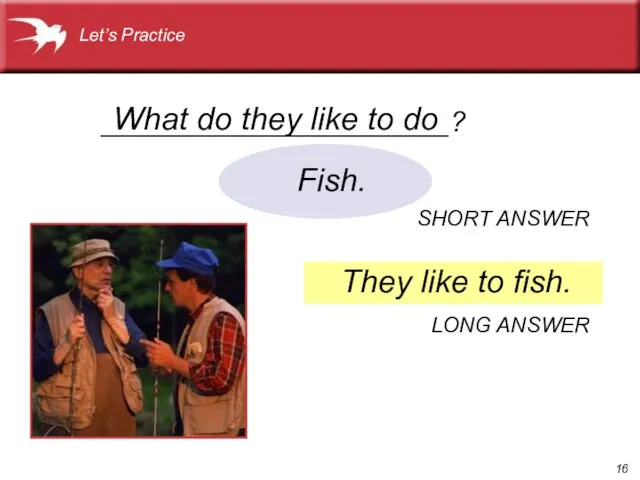 Let's Practice

What do they like to do ?

Fish.

SHORT ANSWER

They like to fish.

LONG ANSWER

16